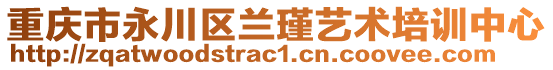 重庆市永川区兰瑾艺术培训中心
http://zqatwoodstrac1.cn.coovee.com